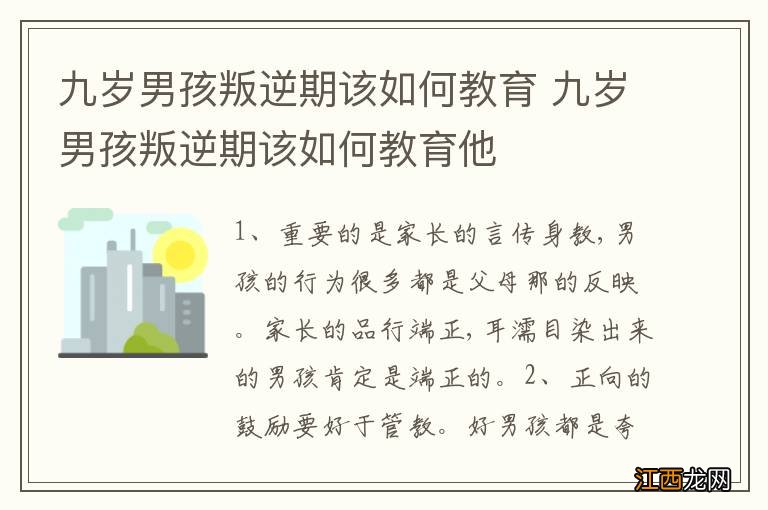 九岁男孩叛逆期该如何教育 九岁男孩叛逆期该如何教育他

1、重要的是家长的言传身教，男孩的行为很多都是父母那的反映。家长的品行端正，耳濡目染出来的男孩肯定是端正的。2、正向的鼓励要好于管教。好男孩都是夸

江西龙网